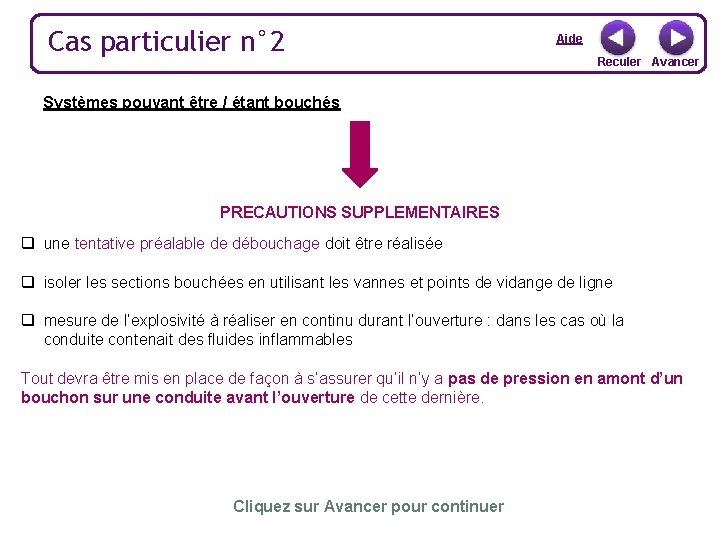 Cas particulier n°2

Aide

Reculer Avancer

Systèmes pouvant être / étant bouchés

PRECAUTIONS SUPPLEMENTAIRES

❑ une tentative préalable de débouchage doit être réalisée

❑ isoler les sections bouchées en utilisant les vannes et points de vidange de ligne

❑ mesure de l'explosivité à réaliser en continu durant l'ouverture : dans les cas où la conduite contenait des fluides inflammables

Tout devra être mis en place de façon à s'assurer qu'il n'y a pas de pression en amont d'un bouchon sur une conduite avant l'ouverture de cette dernière.

Cliquez sur Avancer pour continuer